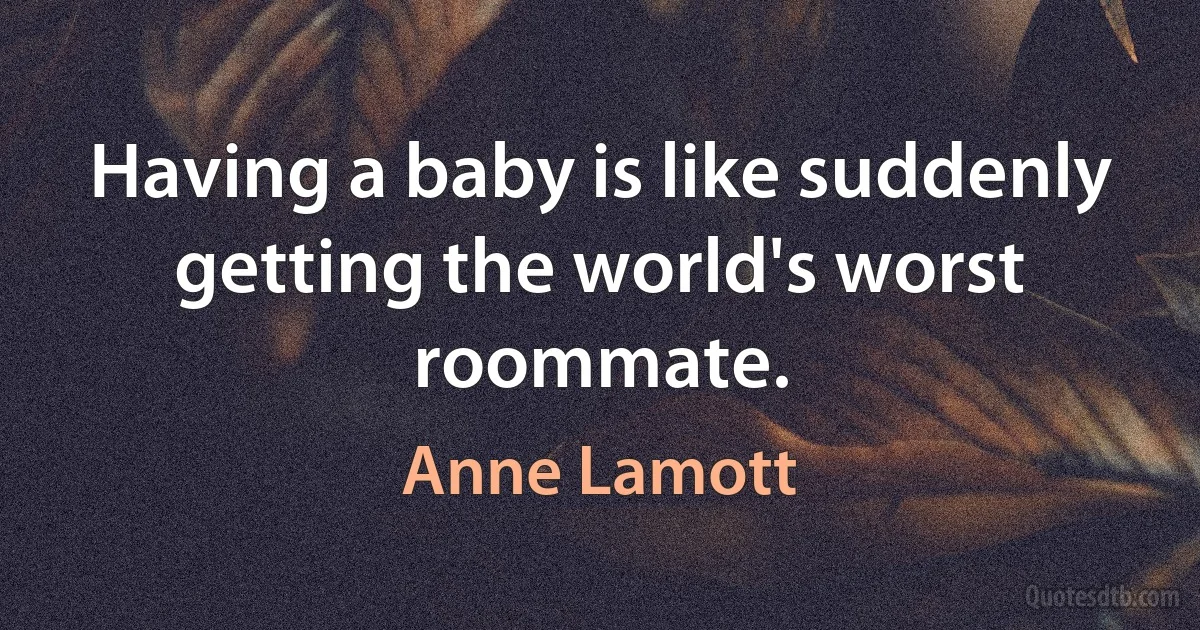 Having a baby is like suddenly getting the world's worst roommate.

Anne Lamott

Quotesdtb.com